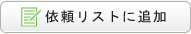 依頼リストに追加